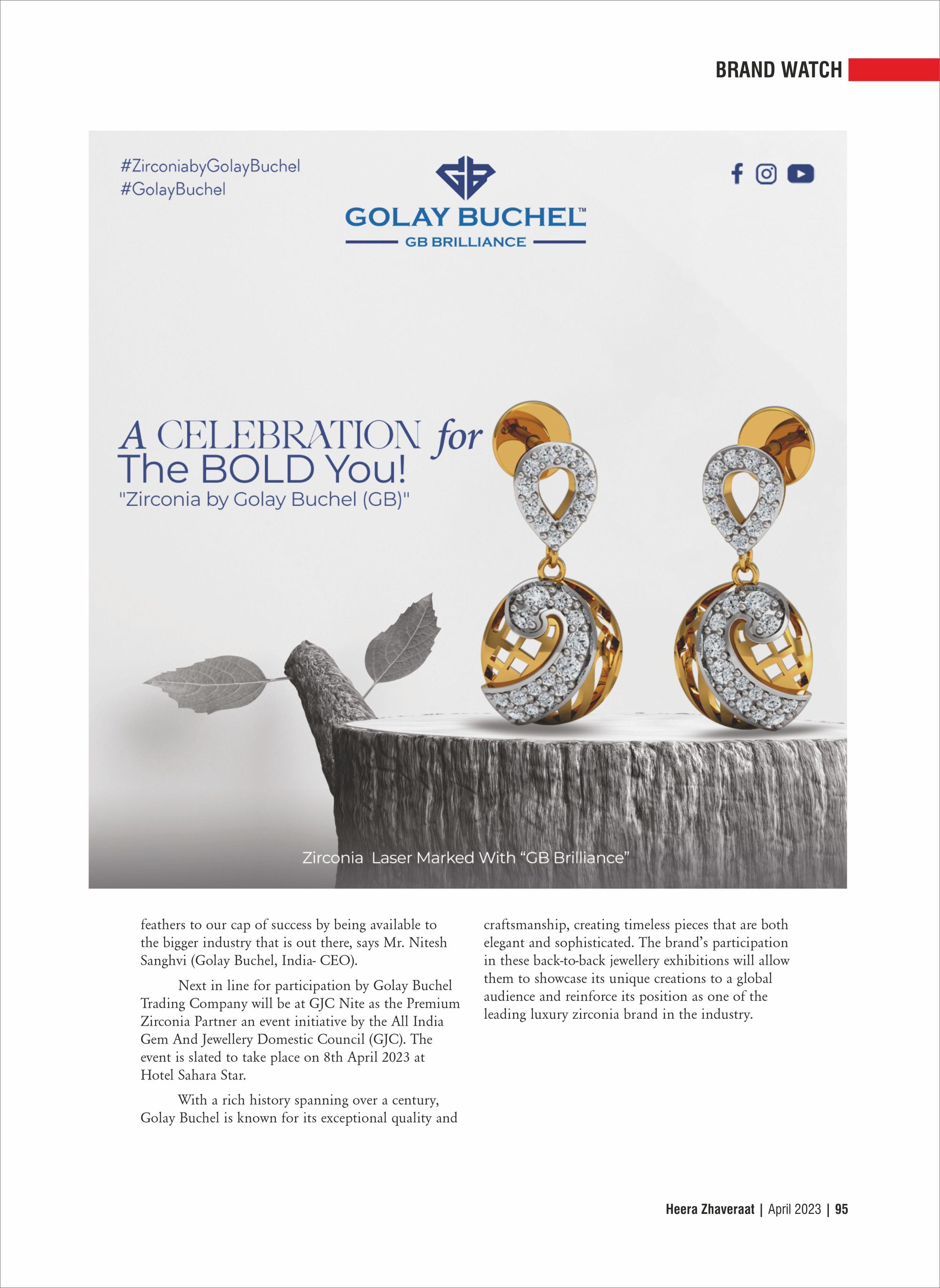 BRAND WATCH

#ZirconiabyGolayBuchel
#GolayBuchel

GB

GOLAY BUCHEL™
GB BRILLIANCE

A CELEBRATION for The BOLD You!
"Zirconia by Golay Buchel (GB)"

Zirconia Laser Marked With "GB Brilliance"

feathers to our cap of success by being available to the bigger industry that is out there, says Mr. Nitesh Sanghvi (Golay Buchel, India- CEO).

Next in line for participation by Golay Buchel Trading Company will be at GJC Nite as the Premium Zirconia Partner an event initiative by the All India Gem And Jewellery Domestic Council (GJC). The event is slated to take place on 8th April 2023 at Hotel Sahara Star.

With a rich history spanning over a century, Golay Buchel is known for its exceptional quality and craftsmanship, creating timeless pieces that are both elegant and sophisticated. The brand's participation in these back-to-back jewellery exhibitions will allow them to showcase its unique creations to a global audience and reinforce its position as one of the leading luxury zirconia brand in the industry.

Heera Zhaveraat | April 2023 | 95